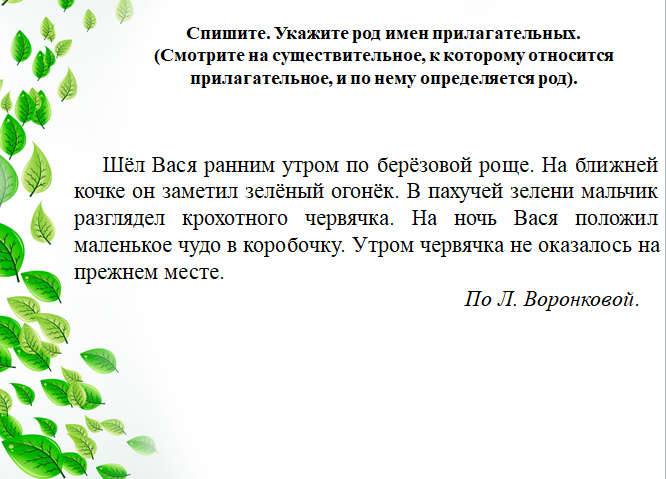 Спишите. Укажите род имен прилагательных.
(Смотрите на существительное, к которому относится прилагательное, и по нему определяется род).

Шёл Вася ранним утром по берёзовой роще. На ближней кочке он заметил зелёный огонёк. В пахучей зелени мальчик разглядел крохотного червячка. На ночь Вася положил маленькое чудо в коробочку. Утром червячка не оказалось на прежнем месте.

По Л. Воронковой.